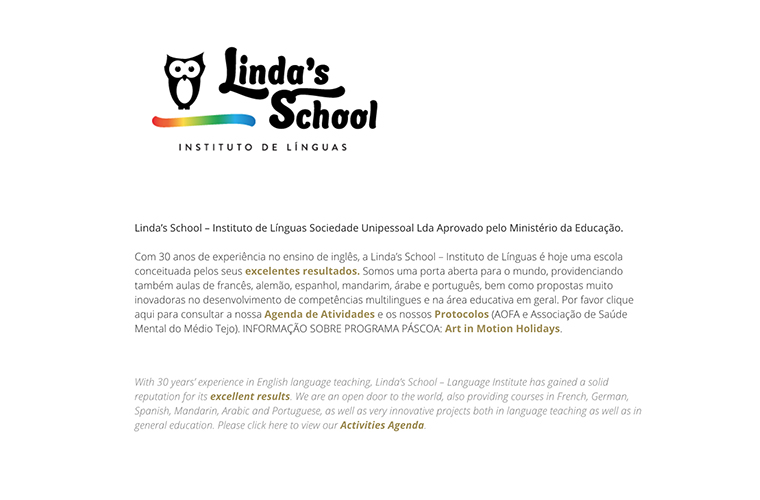 Linda's School

INSTITUTO DE LÍNGUAS

Linda's School – Instituto de Línguas Sociedade Unipessoal Lda Aprovado pelo Ministério da Educação.

Com 30 anos de experiência no ensino de inglês, a Linda's School – Instituto de Línguas é hoje uma escola conceituada pelos seus excelentes resultados. Somos uma porta aberta para o mundo, providenciando também aulas de francês, alemão, espanhol, mandarim, árabe e português, bem como propostas muito inovadoras no desenvolvimento de competências multilingues e na área educativa em geral. Por favor clique aqui para consultar a nossa Agenda de Atividades e os nossos Protocolos (AOFA e Associação de Saúde Mental do Médio Tejo). INFORMAÇÃO SOBRE PROGRAMA PÁSCOA: Art in Motion Holidays.

With 30 years' experience in English language teaching, Linda's School – Language Institute has gained a solid reputation for its excellent results. We are an open door to the world, also providing courses in French, German, Spanish, Mandarin, Arabic and Portuguese, as well as very innovative projects both in language teaching as well as in general education. Please click here to view our Activities Agenda.